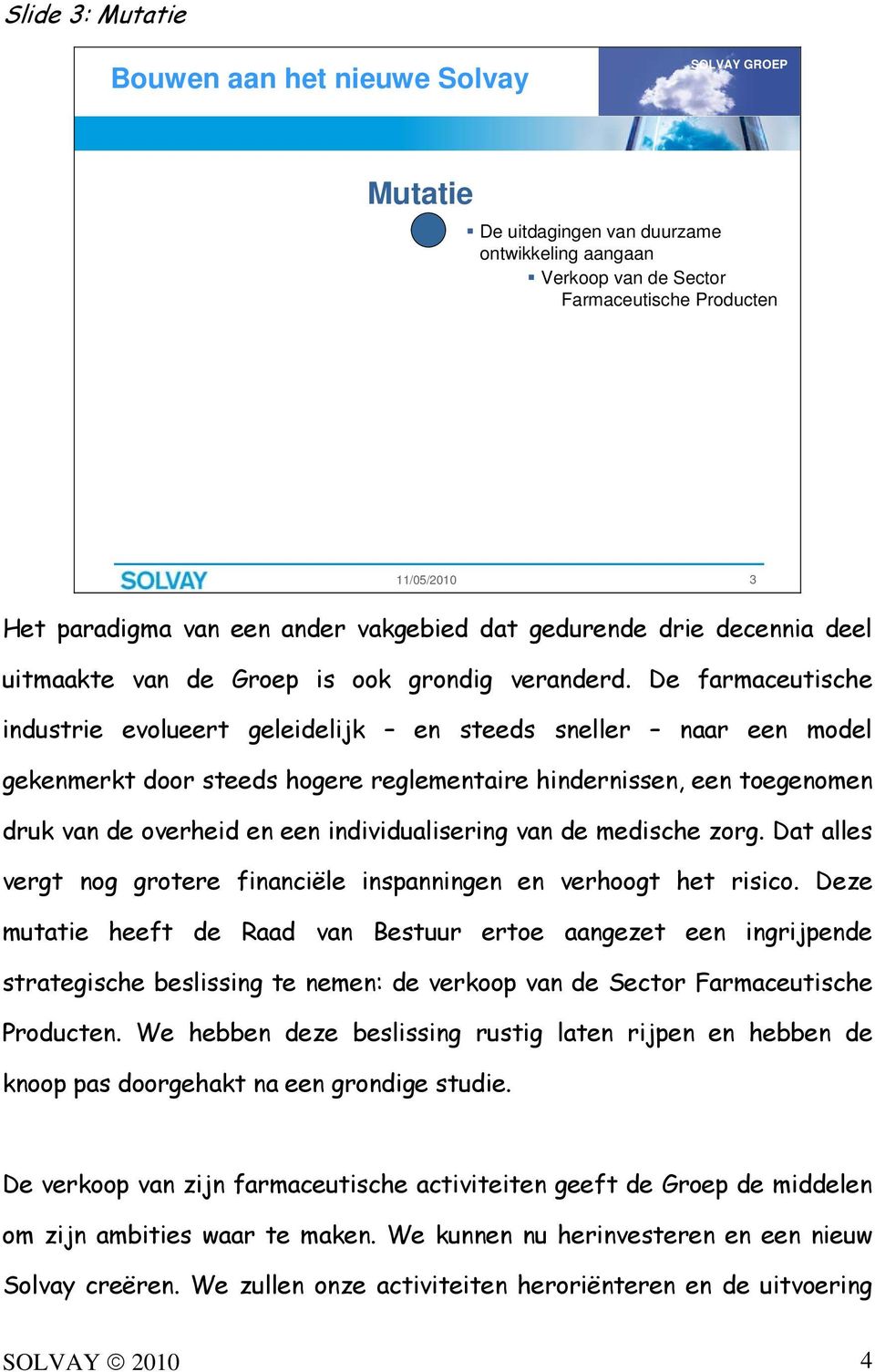 Slide 3: Mutatie

Bouwen aan het nieuwe Solvay

SOLVAY GROEP

Mutatie

▪ De uitdagingen van duurzame ontwikkeling aangaan
▪ Verkoop van de Sector Farmaceutische Producten

SOLVAY

11/05/2010

3

Het paradigma van een ander vakgebied dat gedurende drie decennia deel uitmaakte van de Groep is ook grondig veranderd. De farmaceutische industrie evolueert geleidelijk – en steeds sneller – naar een model gekenmerkt door steeds hogere reglementaire hindernissen, een toegenomen druk van de overheid en een individualisering van de medische zorg. Dat alles vergt nog grotere financiële inspanningen en verhoogt het risico. Deze mutatie heeft de Raad van Bestuur ertoe aangezet een ingrijpende strategische beslissing te nemen: de verkoop van de Sector Farmaceutische Producten. We hebben deze beslissing rustig laten rijpen en hebben de knoop pas doorgehakt na een grondige studie.

De verkoop van zijn farmaceutische activiteiten geeft de Groep de middelen om zijn ambities waar te maken. We kunnen nu herinvesteren en een nieuw Solvay creëren. We zullen onze activiteiten heroriënteren en de uitvoering

SOLVAY © 2010

4